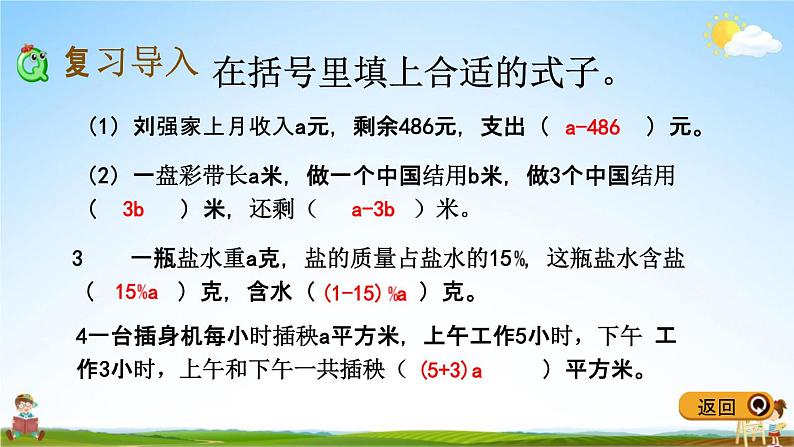 复习导入 在括号里填上合适的式子。

（1）刘强家上月收入a元，剩余486元，支出（ a-486 ）元。

（2）一盘彩带长a米，做一个中国结用b米，做3个中国结用（ 3b ）米，还剩（ a-3b ）米。

3 一瓶盐水重a克，盐的质量占盐水的15%，这瓶盐水含盐（ 15%a ）克，含水（ (1-15)%a ）克。

4一台插身机每小时插秧a平方米，上午工作5小时，下午 工作3小时，上午和下午一共插秧（ (5+3)a ）平方米。

返回